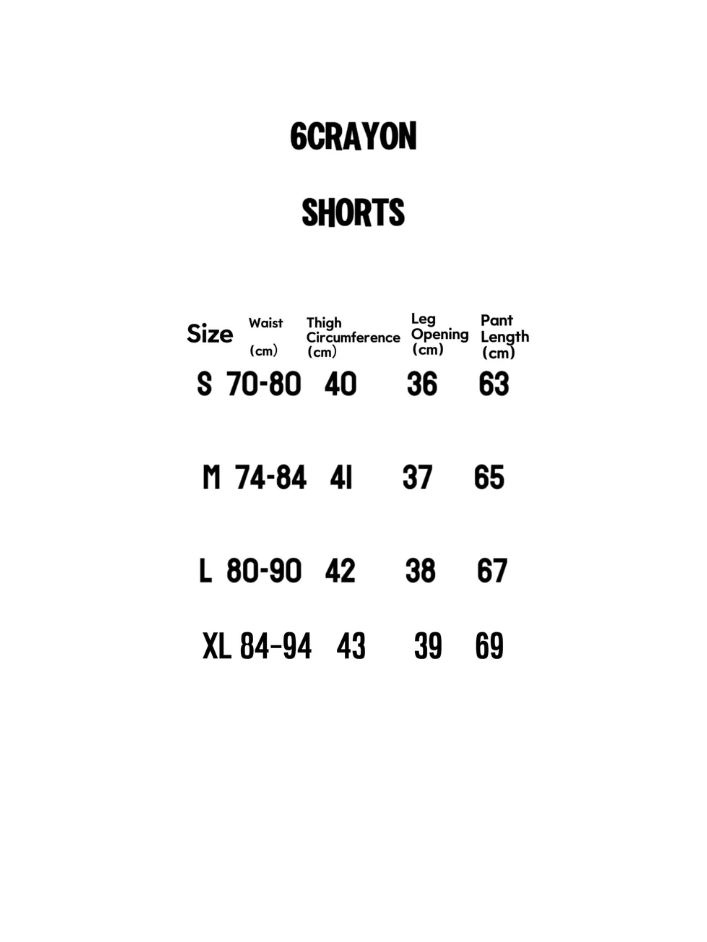 6CRAYON

SHORTS

| Size | Waist (cm) | Thigh Circumference (cm) | Leg Opening (cm) | Pant Length (cm) |
|---|---|---|---|---|
| S | 70-80 | 40 | 36 | 63 |
| M | 74-84 | 41 | 37 | 65 |
| L | 80-90 | 42 | 38 | 67 |
| XL | 84-94 | 43 | 39 | 69 |